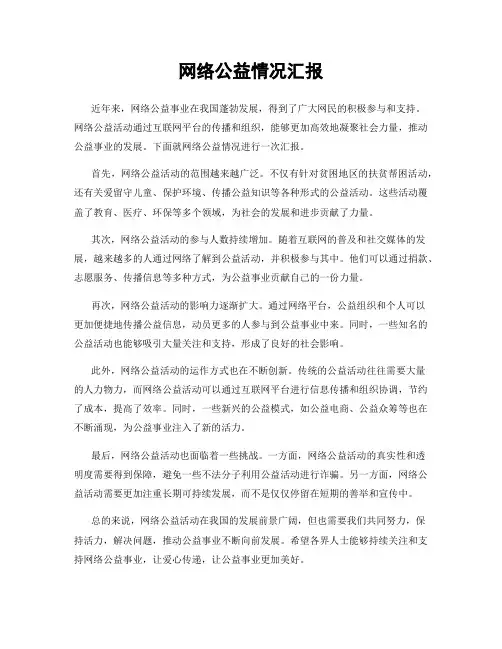 网络公益情况汇报

近年来，网络公益事业在我国蓬勃发展，得到了广大网民的积极参与和支持。网络公益活动通过互联网平台的传播和组织，能够更加高效地凝聚社会力量，推动公益事业的发展。下面就网络公益情况进行一次汇报。

首先，网络公益活动的范围越来越广泛。不仅有针对贫困地区的扶贫帮困活动，还有关爱留守儿童、保护环境、传播公益知识等各种形式的公益活动。这些活动覆盖了教育、医疗、环保等多个领域，为社会的发展和进步贡献了力量。

其次，网络公益活动的参与人数持续增加。随着互联网的普及和社交媒体的发展，越来越多的人通过网络了解到公益活动，并积极参与其中。他们可以通过捐款、志愿服务、传播信息等多种方式，为公益事业贡献自己的一份力量。

再次，网络公益活动的影响力逐渐扩大。通过网络平台，公益组织和个人可以更加便捷地传播公益信息，动员更多的人参与到公益事业中来。同时，一些知名的公益活动也能够吸引大量关注和支持，形成了良好的社会影响。

此外，网络公益活动的运作方式也在不断创新。传统的公益活动往往需要大量的人力物力，而网络公益活动可以通过互联网平台进行信息传播和组织协调，节约了成本，提高了效率。同时，一些新兴的公益模式，如公益电商、公益众筹等也在不断涌现，为公益事业注入了新的活力。

最后，网络公益活动也面临着一些挑战。一方面，网络公益活动的真实性和透明度需要得到保障，避免一些不法分子利用公益活动进行诈骗。另一方面，网络公益活动需要更加注重长期可持续发展，而不是仅仅停留在短期的善举和宣传中。

总的来说，网络公益活动在我国的发展前景广阔，但也需要我们共同努力，保持活力，解决问题，推动公益事业不断向前发展。希望各界人士能够持续关注和支持网络公益事业，让爱心传递，让公益事业更加美好。